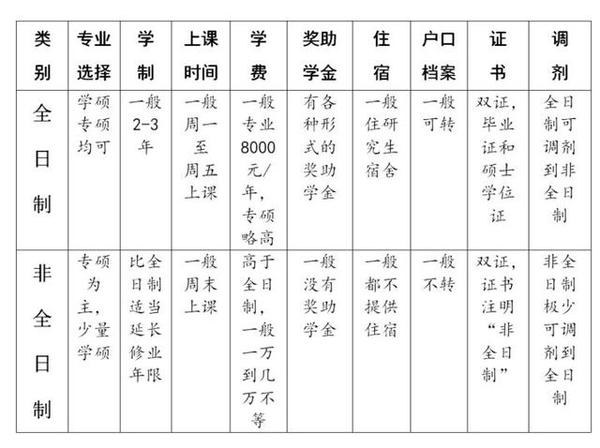 | 类别 | 专业选择 | 学制 | 上课时间 | 学费 | 奖助学金 | 住宿 | 户口档案 | 证书 | 调剂 |
|---|---|---|---|---|---|---|---|---|---|
| 全日制 | 学硕专硕均可 | 一般2-3年 | 一般周一至周五上课 | 一般专业8000元/年，专硕略高 | 有各种形式的奖助学金 | 一般住研究生宿舍 | 一般可转 | 双证，毕业证和硕士学位证 | 全日制可调剂到非全日制 |
| 非全日制 | 专硕为主，少量学硕 | 比全日制适当延长修业年限 | 一般周末上课 | 高于全日制，一般一万到几万不等 | 一般没有奖助学金 | 一般都不提供住宿 | 一般不转 | 双证，证书注明“非全日制” | 非全日制极少可调剂到全日制 |